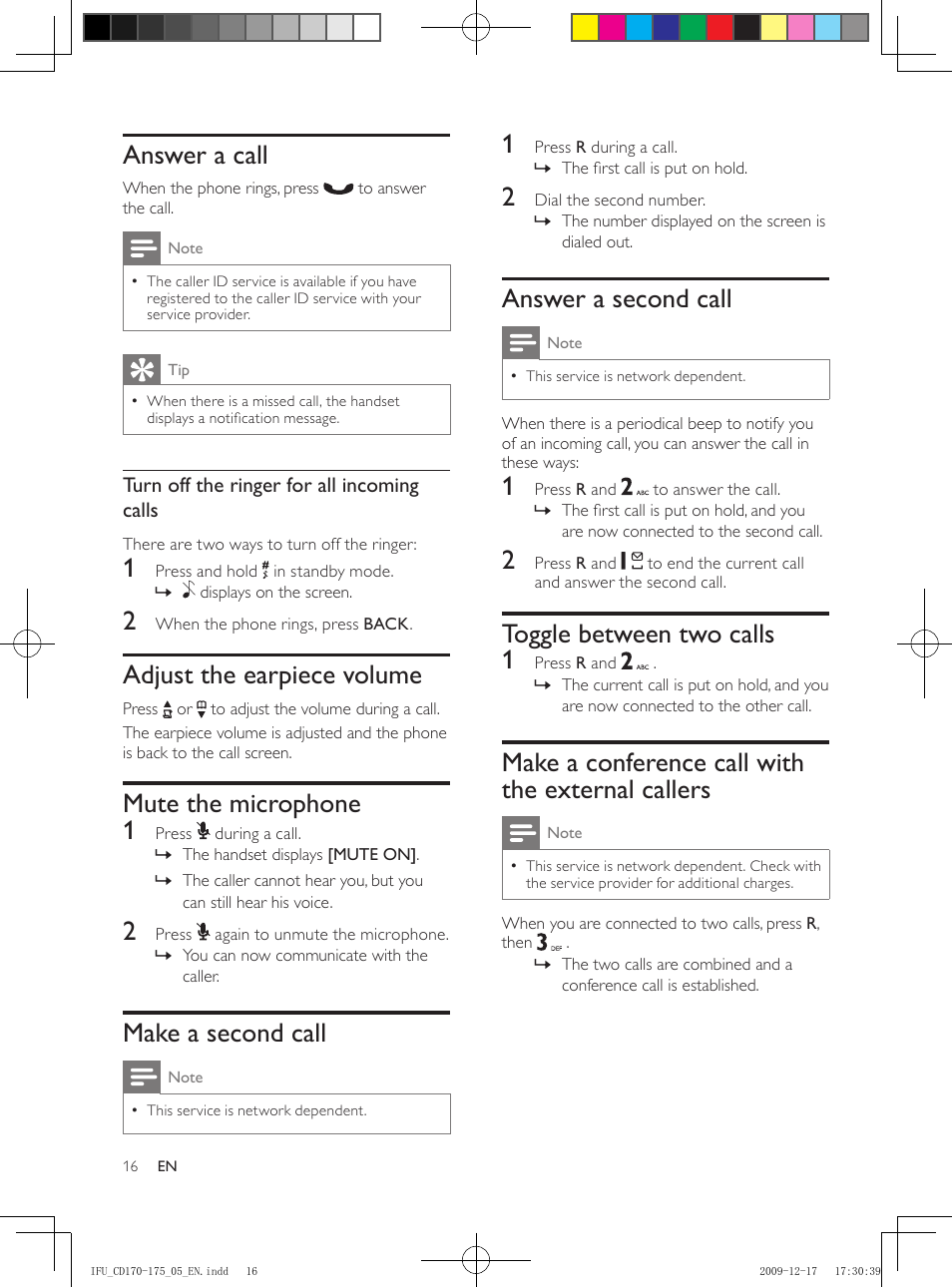 Answer a call

When the phone rings, press to answer the call.

Note

• The caller ID service is available if you have registered to the caller ID service with your service provider.

Tip

• When there is a missed call, the handset displays a notification message.

Turn off the ringer for all incoming calls

There are two ways to turn off the ringer:

1 Press and hold # in standby mode.
↳ displays on the screen.

2 When the phone rings, press BACK.

Adjust the earpiece volume

Press or to adjust the volume during a call.

The earpiece volume is adjusted and the phone is back to the call screen.

Mute the microphone

1 Press during a call.
↳ The handset displays [MUTE ON].
↳ The caller cannot hear you, but you can still hear his voice.

2 Press again to unmute the microphone.
↳ You can now communicate with the caller.

Make a second call

Note

• This service is network dependent.

16 EN

1 Press R during a call.
↳ The first call is put on hold.

2 Dial the second number.
↳ The number displayed on the screen is dialed out.

Answer a second call

Note

• This service is network dependent.

When there is a periodical beep to notify you of an incoming call, you can answer the call in these ways:

1 Press R and 2 ABC to answer the call.
↳ The first call is put on hold, and you are now connected to the second call.

2 Press R and 1 to end the current call and answer the second call.

Toggle between two calls

1 Press R and 2 ABC .
↳ The current call is put on hold, and you are now connected to the other call.

Make a conference call with the external callers

Note

• This service is network dependent. Check with the service provider for additional charges.

When you are connected to two calls, press R, then 3 DEF .
↳ The two calls are combined and a conference call is established.

IFU_CD170-175_05_EN.indd 16 2009-12-17 17:30:39